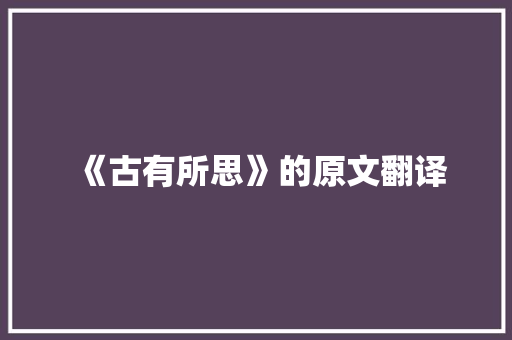 《古有所思》的原文翻译